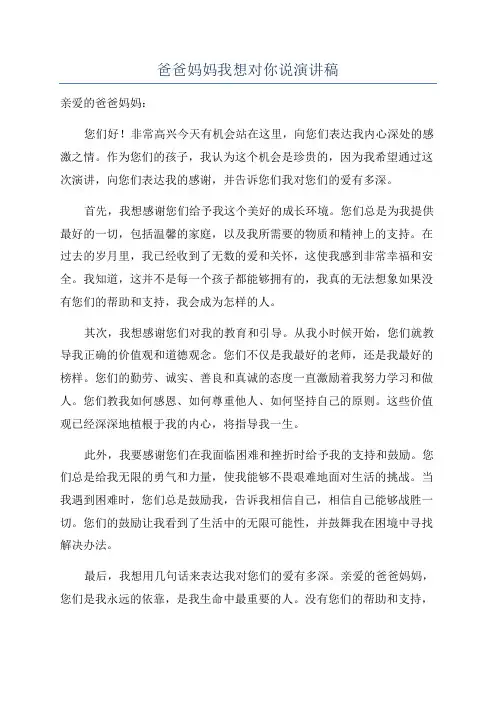 爸爸妈妈我想对你说演讲稿

亲爱的爸爸妈妈：

您们好！非常高兴今天有机会站在这里，向您们表达我内心深处的感激之情。作为您们的孩子，我认为这个机会是珍贵的，因为我希望通过这次演讲，向您们表达我的感谢，并告诉您们我对您们的爱有多深。

首先，我想感谢您们给予我这个美好的成长环境。您们总是为我提供最好的一切，包括温馨的家庭，以及我所需要的物质和精神上的支持。在过去的岁月里，我已经收到了无数的爱和关怀，这使我感到非常幸福和安全。我知道，这并不是每一个孩子都能够拥有的，我真的无法想象如果没有您们的帮助和支持，我会成为怎样的人。

其次，我想感谢您们对我的教育和引导。从我小时候开始，您们就教导我正确的价值观和道德观念。您们不仅是我最好的老师，还是我最好的榜样。您们的勤劳、诚实、善良和真诚的态度一直激励着我努力学习和做人。您们教我如何感恩、如何尊重他人、如何坚持自己的原则。这些价值观已经深深地植根于我的内心，将指导我一生。

此外，我要感谢您们在我面临困难和挫折时给予我的支持和鼓励。您们总是给我无限的勇气和力量，使我能够不畏艰难地面对生活的挑战。当我遇到困难时，您们总是鼓励我，告诉我相信自己，相信自己能够战胜一切。您们的鼓励让我看到了生活中的无限可能性，并鼓舞我在困境中寻找解决办法。

最后，我想用几句话来表达我对您们的爱有多深。亲爱的爸爸妈妈，您们是我永远的依靠，是我生命中最重要的人。没有您们的帮助和支持，